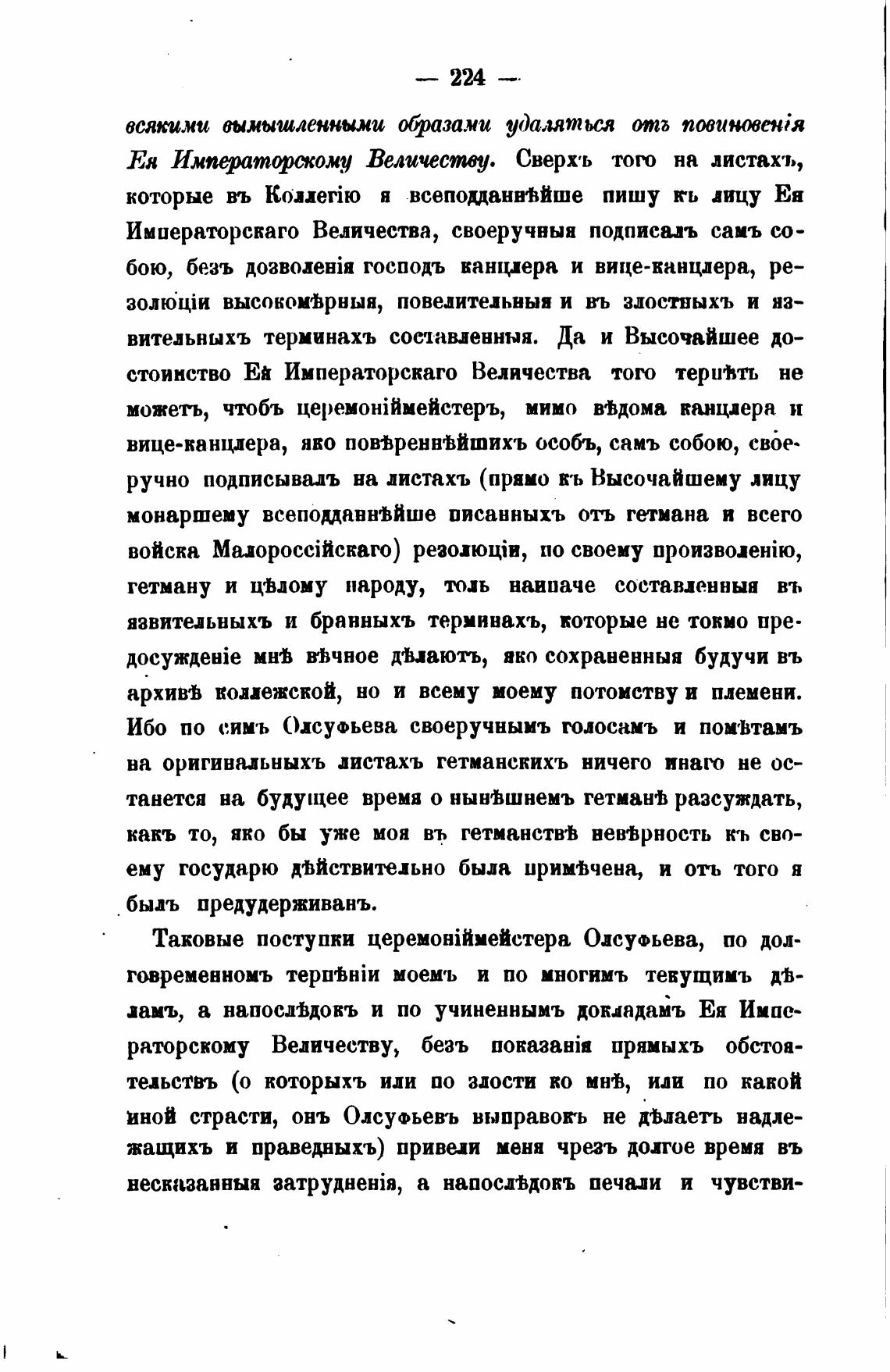 — 224 —

всякими вымышленными образами удаляться отъ повиновенія Ея Императорскому Величеству. Сверхъ того на листахъ, которые въ Коллегію я всеподданнѣйше пишу къ лицу Ея Императорскаго Величества, своеручныя подписалъ самъ собою, безъ дозволенія господъ канцлера и вице-канцлера, резолюціи высокомѣрныя, повелительныя и въ злостныхъ и язвительныхъ терминахъ составленныя. Да и Высочайшее достоинство Ея Императорскаго Величества того терпѣть не можетъ, чтобъ церемоніймейстеръ, мимо вѣдома канцлера и вице-канцлера, яко повѣреннѣйшихъ особъ, самъ собою, своеручно подписывалъ на листахъ (прямо къ Высочайшему лицу монаршему всеподданнѣйше писанныхъ отъ гетмана и всего войска Малороссійскаго) резолюціи, по своему произволенію, гетману и цѣлому народу, толь наипаче составленныя въ язвительныхъ и бранныхъ терминахъ, которые не токмо предосужденіе мнѣ вѣчное дѣлаютъ, яко сохраненныя будучи въ архивѣ коллежской, но и всему моему потомству и племени. Ибо по симъ Олсуфьева своеручнымъ голосамъ и помѣтамъ на оригинальныхъ листахъ гетманскихъ ничего инаго не останется на будущее время о нынѣшнемъ гетманѣ разсуждать, какъ то, яко бы уже моя въ гетманствѣ невѣрность къ своему государю дѣйствительно была примѣчена, и отъ того я былъ предудерживанъ.

Таковые поступки церемоніймейстера Олсуфьева, по долговременномъ терпѣніи моемъ и по многимъ текущимъ дѣламъ, а напослѣдокъ и по учиненнымъ докладамъ Ея Императорскому Величеству, безъ показанія прямыхъ обстоятельствъ (о которыхъ или по злости ко мнѣ, или по какой иной страсти, онъ Олсуфьевъ выправокъ не дѣлаетъ надлежащихъ и праведныхъ) привели меня чрезъ долгое время въ несказанныя затрудненія, а напослѣдокъ печали и чувстви-